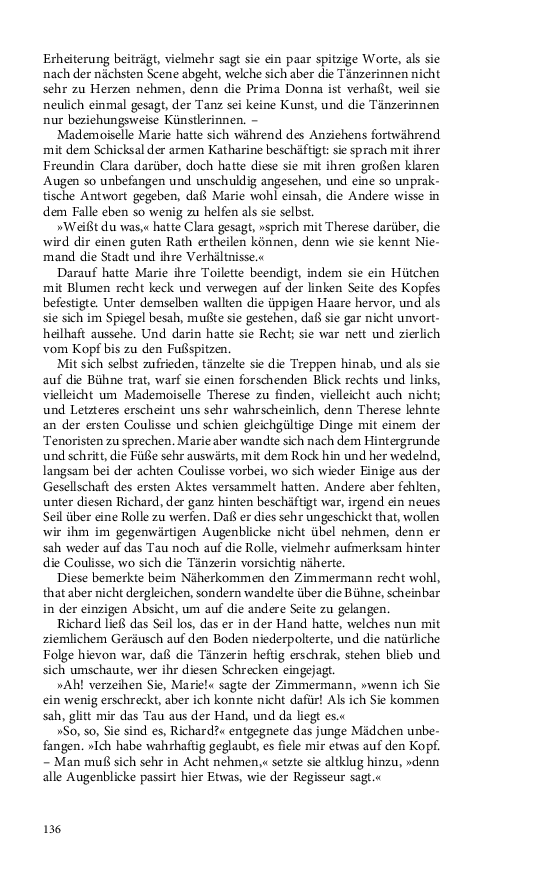 Erheiterung beiträgt, vielmehr sagt sie ein paar spitzige Worte, als sie nach der nächsten Scene abgeht, welche sich aber die Tänzerinnen nicht sehr zu Herzen nehmen, denn die Prima Donna ist verhaßt, weil sie neulich einmal gesagt, der Tanz sei keine Kunst, und die Tänzerinnen nur beziehungsweise Künstlerinnen. –

Mademoiselle Marie hatte sich während des Anziehens fortwährend mit dem Schicksal der armen Katharine beschäftigt: sie sprach mit ihrer Freundin Clara darüber, doch hatte diese sie mit ihren großen klaren Augen so unbefangen und unschuldig angesehen, und eine so unpraktische Antwort gegeben, daß Marie wohl einsah, die Andere wisse in dem Falle eben so wenig zu helfen als sie selbst.

»Weißt du was,« hatte Clara gesagt, »sprich mit Therese darüber, die wird dir einen guten Rath ertheilen können, denn wie sie kennt Niemand die Stadt und ihre Verhältnisse.«

Darauf hatte Marie ihre Toilette beendigt, indem sie ein Hütchen mit Blumen recht keck und verwegen auf der linken Seite des Kopfes befestigte. Unter demselben wallten die üppigen Haare hervor, und als sie sich im Spiegel besah, mußte sie gestehen, daß sie gar nicht unvortheilhaft aussehe. Und darin hatte sie Recht; sie war nett und zierlich vom Kopf bis zu den Fußspitzen.

Mit sich selbst zufrieden, tänzelte sie die Treppen hinab, und als sie auf die Bühne trat, warf sie einen forschenden Blick rechts und links, vielleicht um Mademoiselle Therese zu finden, vielleicht auch nicht; und Letzteres erscheint uns sehr wahrscheinlich, denn Therese lehnte an der ersten Coulisse und schien gleichgültige Dinge mit einem der Tenoristen zu sprechen. Marie aber wandte sich nach dem Hintergrunde und schritt, die Füße sehr auswärts, mit dem Rock hin und her wedelnd, langsam bei der achten Coulisse vorbei, wo sich wieder Einige aus der Gesellschaft des ersten Aktes versammelt hatten. Andere aber fehlten, unter diesen Richard, der ganz hinten beschäftigt war, irgend ein neues Seil über eine Rolle zu werfen. Daß er dies sehr ungeschickt that, wollen wir ihm im gegenwärtigen Augenblicke nicht übel nehmen, denn er sah weder auf das Tau noch auf die Rolle, vielmehr aufmerksam hinter die Coulisse, wo sich die Tänzerin vorsichtig näherte.

Diese bemerkte beim Näherkommen den Zimmermann recht wohl, that aber nicht dergleichen, sondern wandelte über die Bühne, scheinbar in der einzigen Absicht, um auf die andere Seite zu gelangen.

Richard ließ das Seil los, das er in der Hand hatte, welches nun mit ziemlichem Geräusch auf den Boden niederpolterte, und die natürliche Folge hievon war, daß die Tänzerin heftig erschrak, stehen blieb und sich umschaute, wer ihr diesen Schrecken eingejagt.

»Ah! verzeihen Sie, Marie!« sagte der Zimmermann, »wenn ich Sie ein wenig erschreckt, aber ich konnte nicht dafür! Als ich Sie kommen sah, glitt mir das Tau aus der Hand, und da liegt es.«

»So, so, Sie sind es, Richard?« entgegnete das junge Mädchen unbefangen. »Ich habe wahrhaftig geglaubt, es fiele mir etwas auf den Kopf. – Man muß sich sehr in Acht nehmen,« setzte sie altklug hinzu, »denn alle Augenblicke passirt hier Etwas, wie der Regisseur sagt.«

136